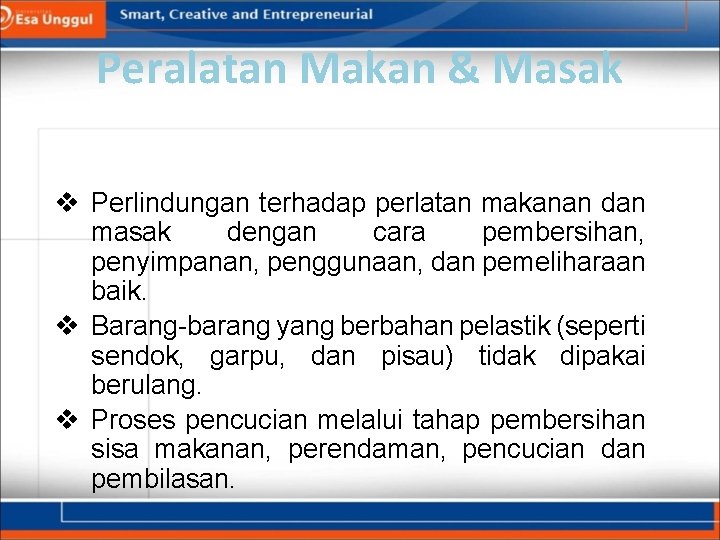 Esa Unggul

Smart, Creative and Entrepreneurial

Peralatan Makan & Masak

❖ Perlindungan terhadap perlatan makanan dan masak dengan cara pembersihan, penyimpanan, penggunaan, dan pemeliharaan baik.

❖ Barang-barang yang berbahan pelastik (seperti sendok, garpu, dan pisau) tidak dipakai berulang.

❖ Proses pencucian melalui tahap pembersihan sisa makanan, perendaman, pencucian dan pembilasan.